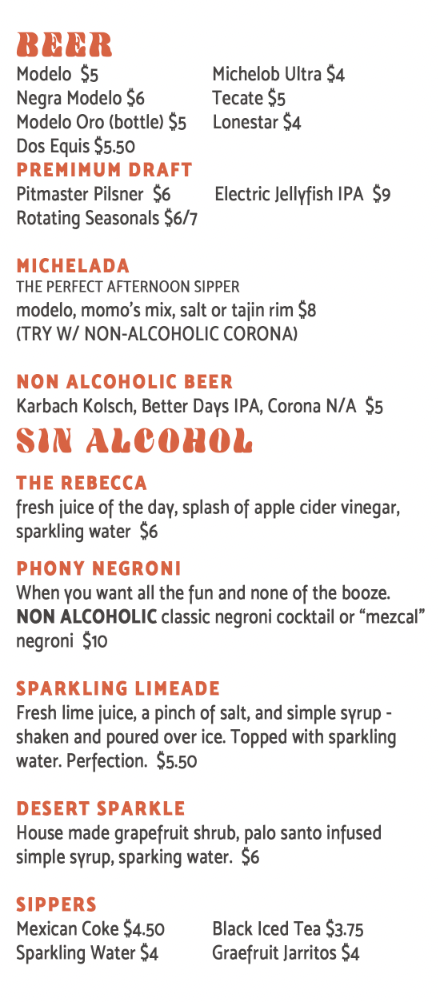 BEER

Modelo $5
Negra Modelo $6
Modelo Oro (bottle) $5
Dos Equis $5.50

Michelob Ultra $4
Tecate $5
Lonestar $4

PREMIUM DRAFT

Pitmaster Pilsner $6
Rotating Seasonals $6/7

Electric Jellyfish IPA $9

MICHELADA
THE PERFECT AFTERNOON SIPPER
modelo, momo's mix, salt or tajin rim $8
(TRY W/ NON-ALCOHOLIC CORONA)

NON ALCOHOLIC BEER
Karbach Kolsch, Better Days IPA, Corona N/A $5

SIN ALCOHOL

THE REBECCA
fresh juice of the day, splash of apple cider vinegar, sparkling water $6

PHONY NEGRONI
When you want all the fun and none of the booze. NON ALCOHOLIC classic negroni cocktail or "mezcal" negroni $10

SPARKLING LIMEADE
Fresh lime juice, a pinch of salt, and simple syrup - shaken and poured over ice. Topped with sparkling water. Perfection. $5.50

DESERT SPARKLE
House made grapefruit shrub, palo santo infused simple syrup, sparking water. $6

SIPPERS

Mexican Coke $4.50
Sparkling Water $4

Black Iced Tea $3.75
Graefruit Jarritos $4